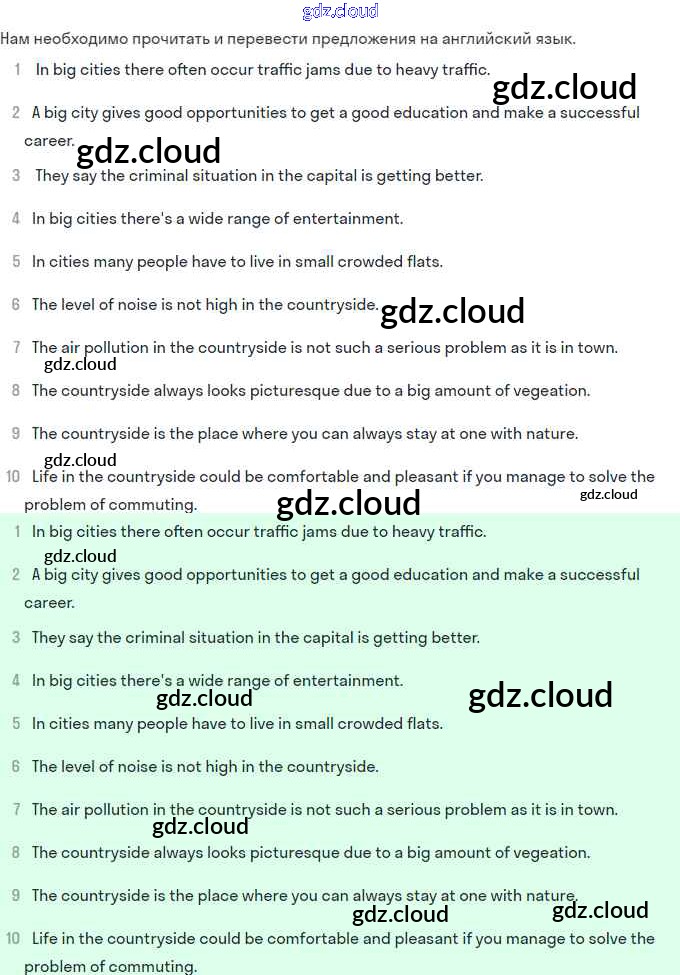 gdz.cloud

Нам необходимо прочитать и перевести предложения на английский язык.

1 In big cities there often occur traffic jams due to heavy traffic.

gdz.cloud

2 A big city gives good opportunities to get a good education and make a successful career.

gdz.cloud

3 They say the criminal situation in the capital is getting better.

4 In big cities there's a wide range of entertainment.

5 In cities many people have to live in small crowded flats.

6 The level of noise is not high in the countryside.

gdz.cloud

7 The air pollution in the countryside is not such a serious problem as it is in town.

gdz.cloud

8 The countryside always looks picturesque due to a big amount of vegeation.

9 The countryside is the place where you can always stay at one with nature.

gdz.cloud

10 Life in the countryside could be comfortable and pleasant if you manage to solve the problem of commuting.

gdz.cloud

gdz.cloud

1 In big cities there often occur traffic jams due to heavy traffic.

gdz.cloud

2 A big city gives good opportunities to get a good education and make a successful career.

3 They say the criminal situation in the capital is getting better.

4 In big cities there's a wide range of entertainment.

gdz.cloud

gdz.cloud

5 In cities many people have to live in small crowded flats.

6 The level of noise is not high in the countryside.

7 The air pollution in the countryside is not such a serious problem as it is in town.

gdz.cloud

8 The countryside always looks picturesque due to a big amount of vegeation.

9 The countryside is the place where you can always stay at one with nature.

gdz.cloud

gdz.cloud

10 Life in the countryside could be comfortable and pleasant if you manage to solve the problem of commuting.